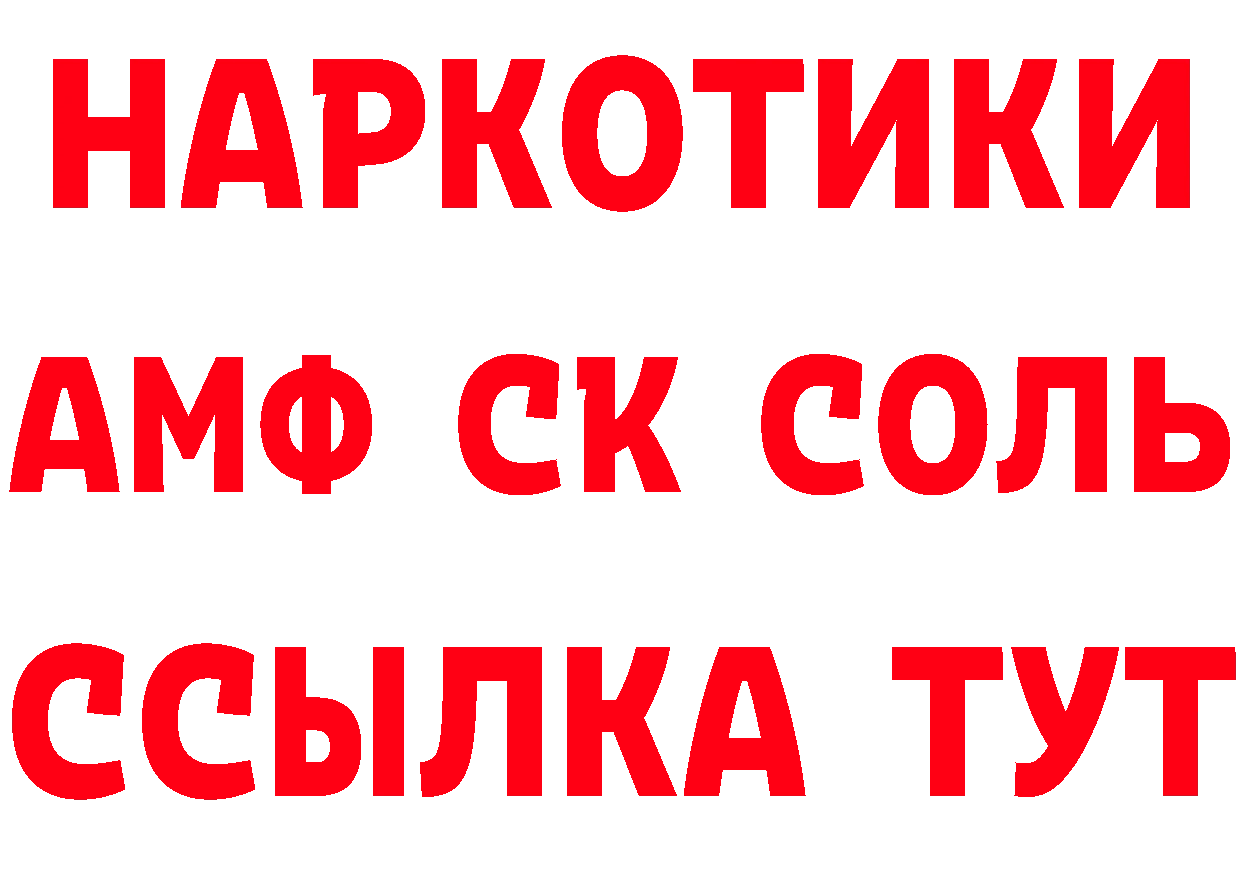 НАРКОТИКИ

АМФ СК СОЛЬ

ССЫЛКА ТУТ